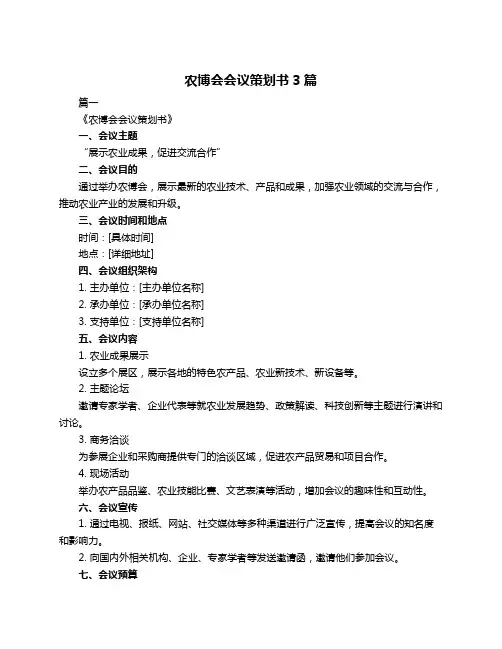 农博会会议策划书 3 篇

篇一

《农博会会议策划书》

一、会议主题

“展示农业成果，促进交流合作”

二、会议目的

通过举办农博会，展示最新的农业技术、产品和成果，加强农业领域的交流与合作，推动农业产业的发展和升级。

三、会议时间和地点

时间：[具体时间]

地点：[详细地址]

四、会议组织架构

1. 主办单位：[主办单位名称]

2. 承办单位：[承办单位名称]

3. 支持单位：[支持单位名称]

五、会议内容

1. 农业成果展示

设立多个展区，展示各地的特色农产品、农业新技术、新设备等。

2. 主题论坛

邀请专家学者、企业代表等就农业发展趋势、政策解读、科技创新等主题进行演讲和讨论。

3. 商务洽谈

为参展企业和采购商提供专门的洽谈区域，促进农产品贸易和项目合作。

4. 现场活动

举办农产品品鉴、农业技能比赛、文艺表演等活动，增加会议的趣味性和互动性。

六、会议宣传

1. 通过电视、报纸、网站、社交媒体等多种渠道进行广泛宣传，提高会议的知名度和影响力。

2. 向国内外相关机构、企业、专家学者等发送邀请函，邀请他们参加会议。

七、会议预算